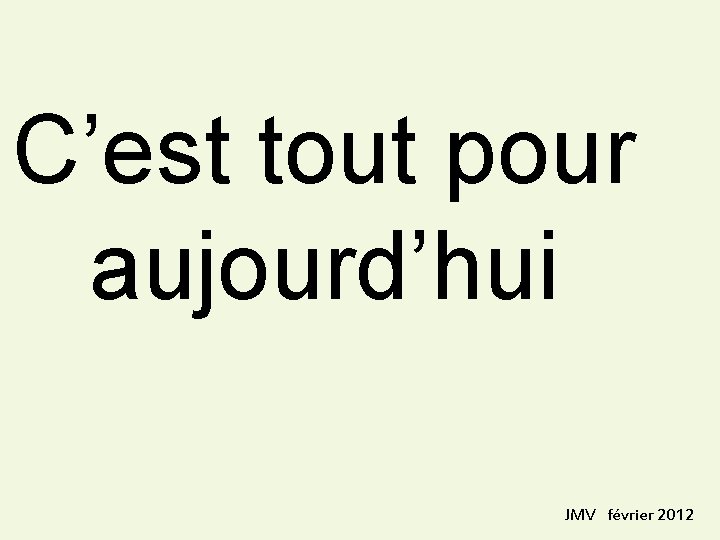 C’est tout pour aujourd’hui

JMV février 2012